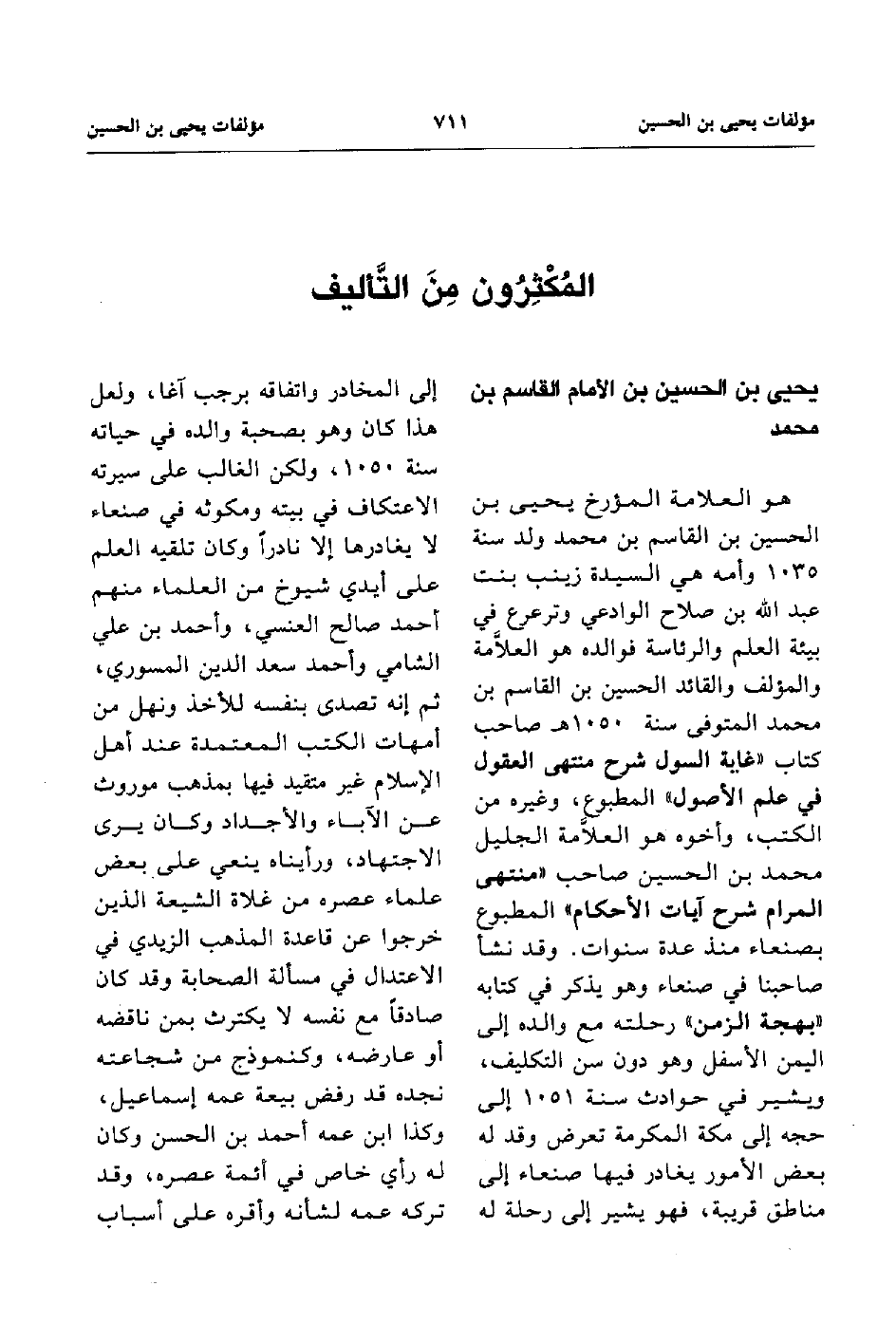 مؤلفات يحيى بن الحسين ٧١١ مؤلفات يحيى بن الحسين

المُكْثِرُون مِنَ التَّأليف

يحيى بن الحسين بن الأمام القاسم بن محمد

هو العلامة المؤرخ يحيى بن الحسين بن القاسم بن محمد ولد سنة ١٠٣٥ وأمه هي السيدة زينب بنت عبد الله بن صلاح الوادعي وترعرع في بيئة العلم والرئاسة فوالده هو العلاَّمة والمؤلف والقائد الحسين بن القاسم بن محمد المتوفى سنة ١٠٥٠هـ صاحب كتاب «غاية السول شرح منتهى العقول في علم الأصول» المطبوع، وغيره من الكتب، وأخوه هو العلاَّمة الجليل محمد بن الحسين صاحب «منتهى المرام شرح آيات الأحكام» المطبوع بصنعاء منذ عدة سنوات. وقد نشأ صاحبنا في صنعاء وهو يذكر في كتابه «بهجة الزمن» رحلته مع والده إلى اليمن الأسفل وهو دون سن التكليف، ويشير في حوادث سنة ١٠٥١ إلى حجه إلى مكة المكرمة تعرض وقد له بعض الأمور يغادر فيها صنعاء إلى مناطق قريبة، فهو يشير إلى رحلة له

إلى المخادر واتفاقه برجب آغا، ولعل هذا كان وهو بصحبة والده في حياته سنة ١٠٥٠، ولكن الغالب على سيرته الاعتكاف في بيته ومكوثه في صنعاء لا يغادرها إلا نادراً وكان تلقيه العلم على أيدي شيوخ من العلماء منهم أحمد صالح العنسي، وأحمد بن علي الشامي وأحمد سعد الدين المسوري، ثم إنه تصدى بنفسه للأخذ ونهل من أمهات الكتب المعتمدة عند أهل الإسلام غير متقيد فيها بمذهب موروث عن الآباء والأجداد وكان يرى الاجتهاد، ورأيناه ينعي على بعض علماء عصره من غلاة الشيعة الذين خرجوا عن قاعدة المذهب الزيدي في الاعتدال في مسألة الصحابة وقد كان صادقاً مع نفسه لا يكترث بمن ناقضه أو عارضه، وكنموذج من شجاعته نجده قد رفض بيعة عمه إسماعيل، وكذا ابن عمه أحمد بن الحسن وكان له رأي خاص في أئمة عصره، وقد تركه عمه لشأنه وأقره على أسباب